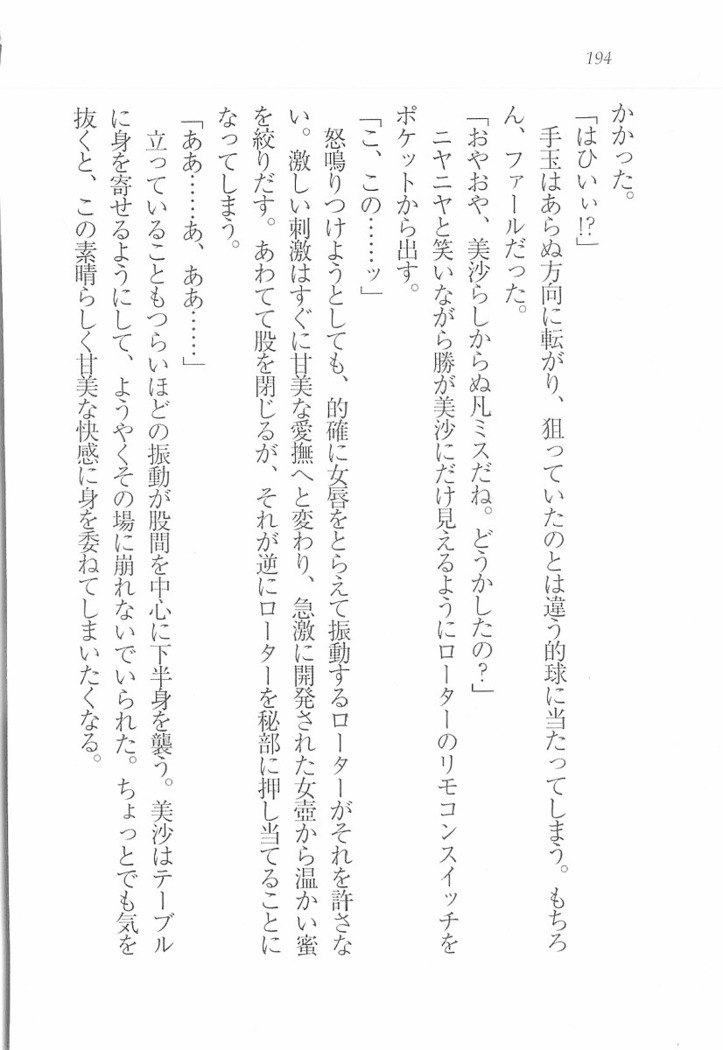 194

かかった。

「はひぃぃ!?」

手玉はあらぬ方向に転がり、狙っていたのとは違う的球に当たってしまう。もちろん、ファールだった。

「おやおや、美沙らしからぬ凡ミスだね。どうかしたの?」

ニヤニヤと笑いながら勝が美沙にだけ見えるようにローターのリモコンスイッチをポケットから出す。

「こ、この……ッ」

怒鳴りつけようとしても、的確に女唇をとらえて振動するローターがそれを許さない。激しい刺激はすぐに甘美な愛撫へと変わり、急激に開発された女壺から温かい蜜を絞りだす。あわてて股を閉じるが、それが逆にローターを秘部に押し当てることになってしまう。

「ああ……あ、ああ……」

立っていることもつらいほどの振動が股間を中心に下半身を襲う。美沙はテーブルに身を寄せるようにして、ようやくその場に崩れないでいられた。ちょっとでも気を抜くと、この素晴らしく甘美な快感に身を委ねてしまいたくなる。